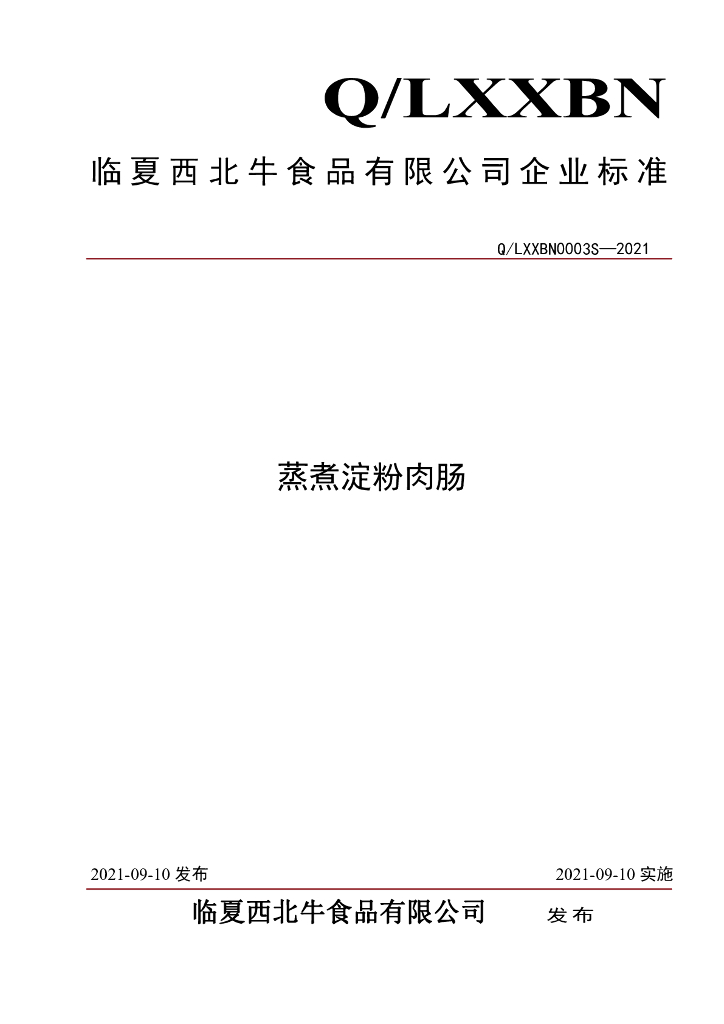 Q/LXXBN

临夏西北牛食品有限公司企业标准

Q/LXXBN0003S—2021

蒸煮淀粉肉肠

2021-09-10 发布

2021-09-10 实施

临夏西北牛食品有限公司 发布